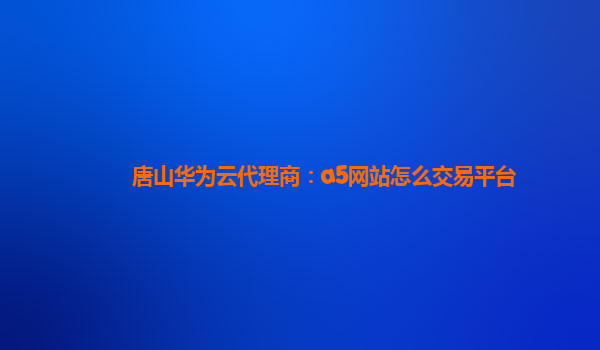 唐山华为云代理商：a5网站怎么交易平台